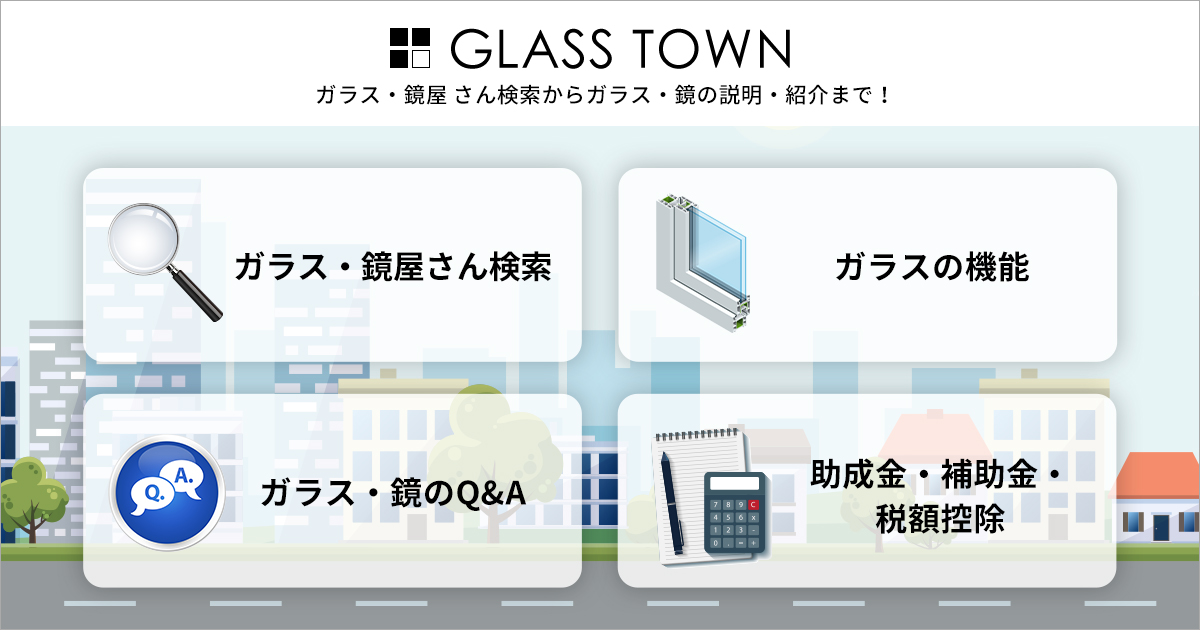 GLASS TOWN

ガラス・鏡屋 さん検索からガラス・鏡の説明・紹介まで！

ガラス・鏡屋さん検索

ガラスの機能

Q. A.

ガラス・鏡のQ&A

7 8 9 C
4 5 6 x
1 2 3 -
0 . = +

助成金・補助金・税額控除